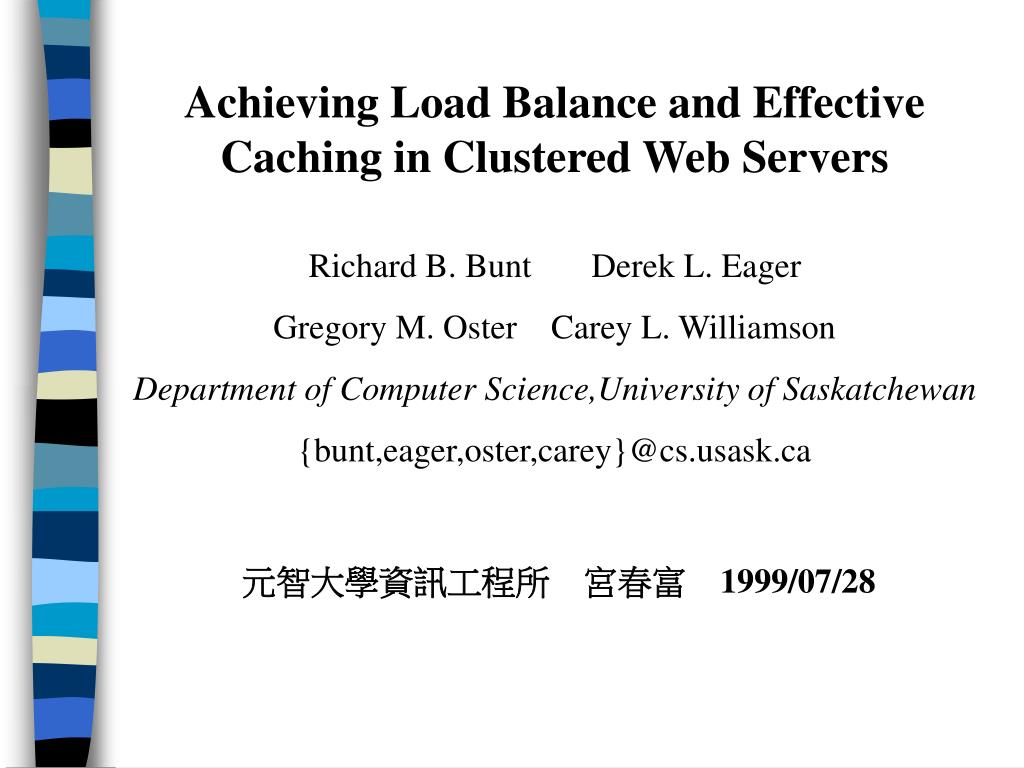 Achieving Load Balance and Effective Caching in Clustered Web Servers

Richard B. Bunt Derek L. Eager

Gregory M. Oster Carey L. Williamson

Department of Computer Science,University of Saskatchewan

{bunt,eager,oster,carey}@cs.usask.ca

元智大學資訊工程所 宮春富 1999/07/28